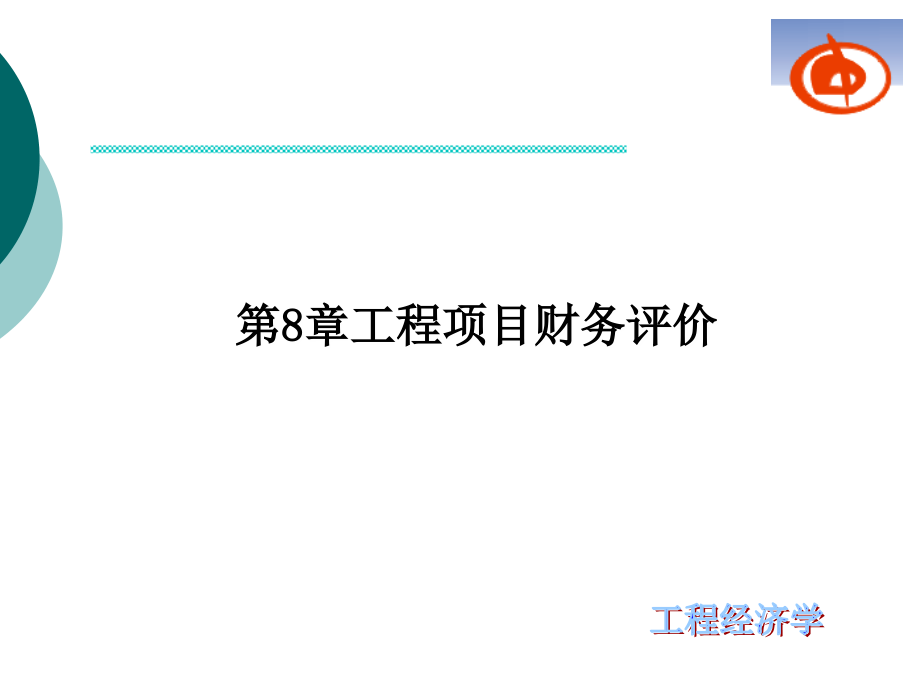 第8章工程项目财务评价

工程经济学